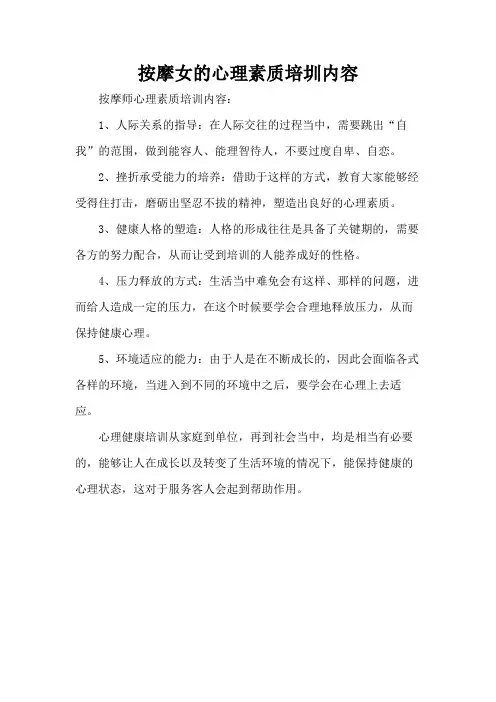 按摩女的心理素质培圳内容

按摩师心理素质培训内容:

1、人际关系的指导:在人际交往的过程当中,需要跳出“自我”的范围,做到能容人、能理智待人,不要过度自卑、自恋。

2、挫折承受能力的培养:借助于这样的方式,教育大家能够经受得住打击,磨砺出坚忍不拔的精神,塑造出良好的心理素质。

3、健康人格的塑造:人格的形成往往是具备了关键期的,需要各方的努力配合,从而让受到培训的人能养成好的性格。

4、压力释放的方式:生活当中难免会有这样、那样的问题,进而给人造成一定的压力,在这个时候要学会合理地释放压力,从而保持健康心理。

5、环境适应的能力:由于人是在不断成长的,因此会面临各式各样的环境,当进入到不同的环境中之后,要学会在心理上去适应。

心理健康培训从家庭到单位,再到社会当中,均是相当有必要的,能够让人在成长以及转变了生活环境的情况下,能保持健康的心理状态,这对于服务客人会起到帮助作用。